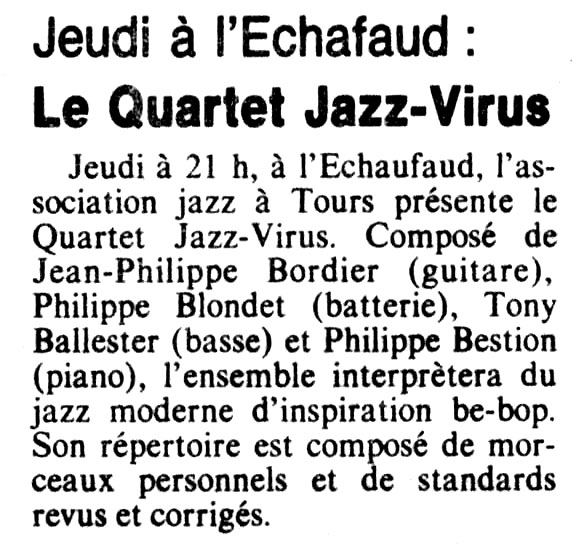 Jeudi à l'Echafaud :

Le Quartet Jazz-Virus

Jeudi à 21 h, à l'Echaufaud, l'association jazz à Tours présente le Quartet Jazz-Virus. Composé de Jean-Philippe Bordier (guitare), Philippe Blondet (batterie), Tony Ballester (basse) et Philippe Bestion (piano), l'ensemble interprètera du jazz moderne d'inspiration be-bop. Son répertoire est composé de morceaux personnels et de standards revus et corrigés.